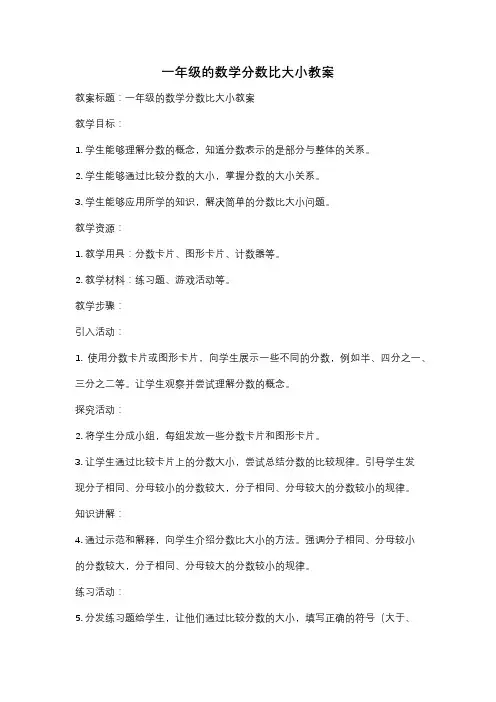 一年级的数学分数比大小教案

教案标题：一年级的数学分数比大小教案

教学目标：

1. 学生能够理解分数的概念，知道分数表示的是部分与整体的关系。

2. 学生能够通过比较分数的大小，掌握分数的大小关系。

3. 学生能够应用所学的知识，解决简单的分数比大小问题。

教学资源：

1. 教学用具：分数卡片、图形卡片、计数器等。

2. 教学材料：练习题、游戏活动等。

教学步骤：

引入活动：

1. 使用分数卡片或图形卡片，向学生展示一些不同的分数，例如半、四分之一、三分之二等。让学生观察并尝试理解分数的概念。

探究活动：

2. 将学生分成小组，每组发放一些分数卡片和图形卡片。

3. 让学生通过比较卡片上的分数大小，尝试总结分数的比较规律。引导学生发现分子相同、分母较小的分数较大，分子相同、分母较大的分数较小的规律。

知识讲解：

4. 通过示范和解释，向学生介绍分数比大小的方法。强调分子相同、分母较小的分数较大，分子相同、分母较大的分数较小的规律。

练习活动：

5. 分发练习题给学生，让他们通过比较分数的大小，填写正确的符号（大于、